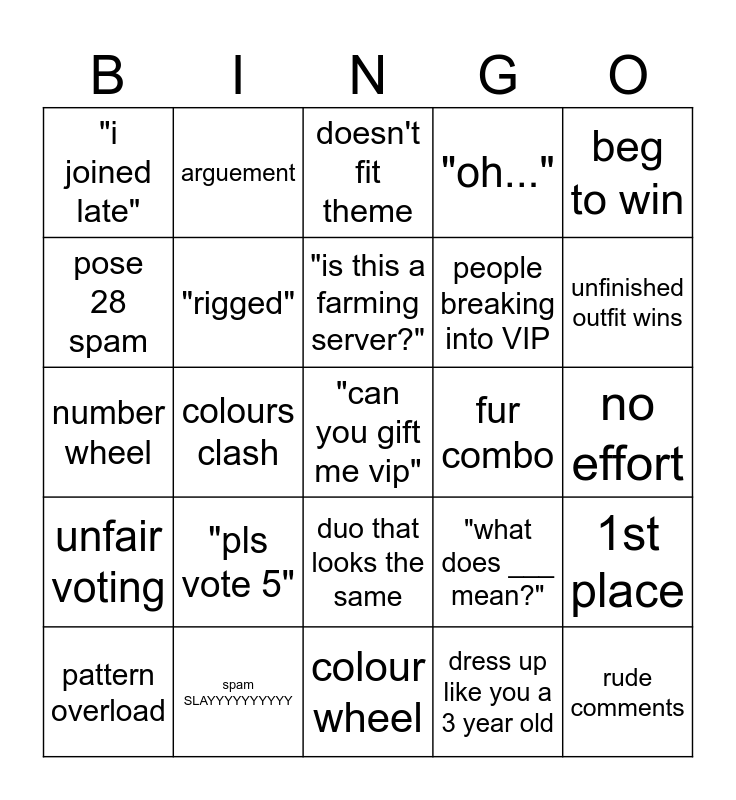 | B | I | N | G | O |
|---|---|---|---|---|
| "i joined late" | arguement | doesn't fit theme | "oh..." | beg to win |
| pose 28 spam | "rigged" | "is this a farming server?" | people breaking into VIP | unfinished outfit wins |
| number wheel | colours clash | "can you gift me vip" | fur combo | no effort |
| unfair voting | "pls vote 5" | duo that looks the same | "what does ___ mean?" | 1st place |
| pattern overload | spam SLAYYYYYYYYYY | colour wheel | dress up like you a 3 year old | rude comments |